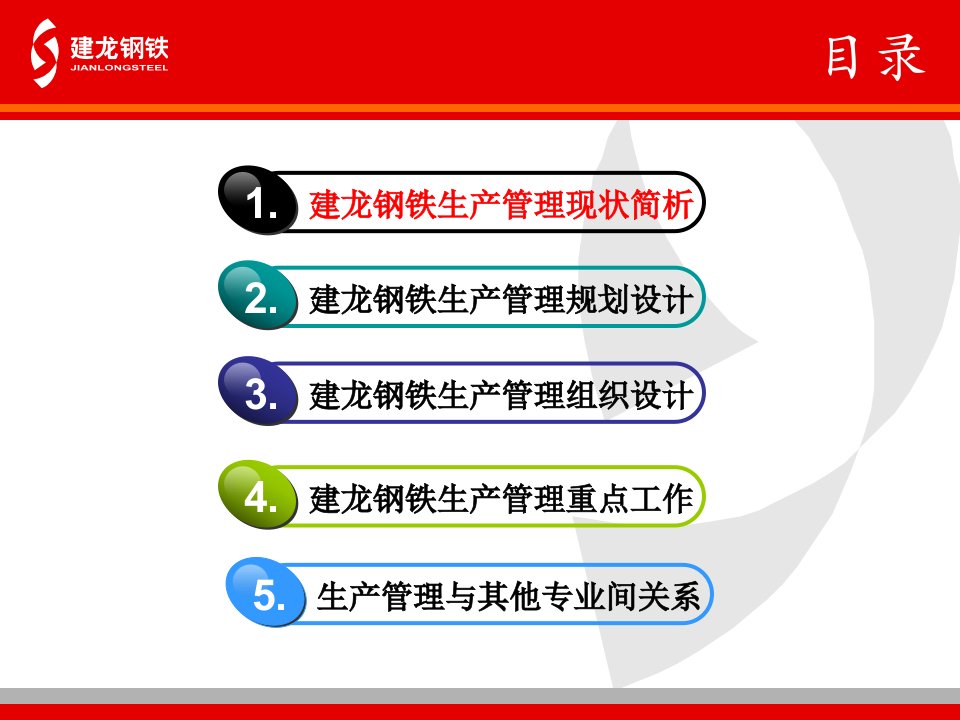 建龙钢铁
JIANLONGSTEEL

目录

1. 建龙钢铁生产管理现状简析

2. 建龙钢铁生产管理规划设计

3. 建龙钢铁生产管理组织设计

4. 建龙钢铁生产管理重点工作

5. 生产管理与其他专业间关系